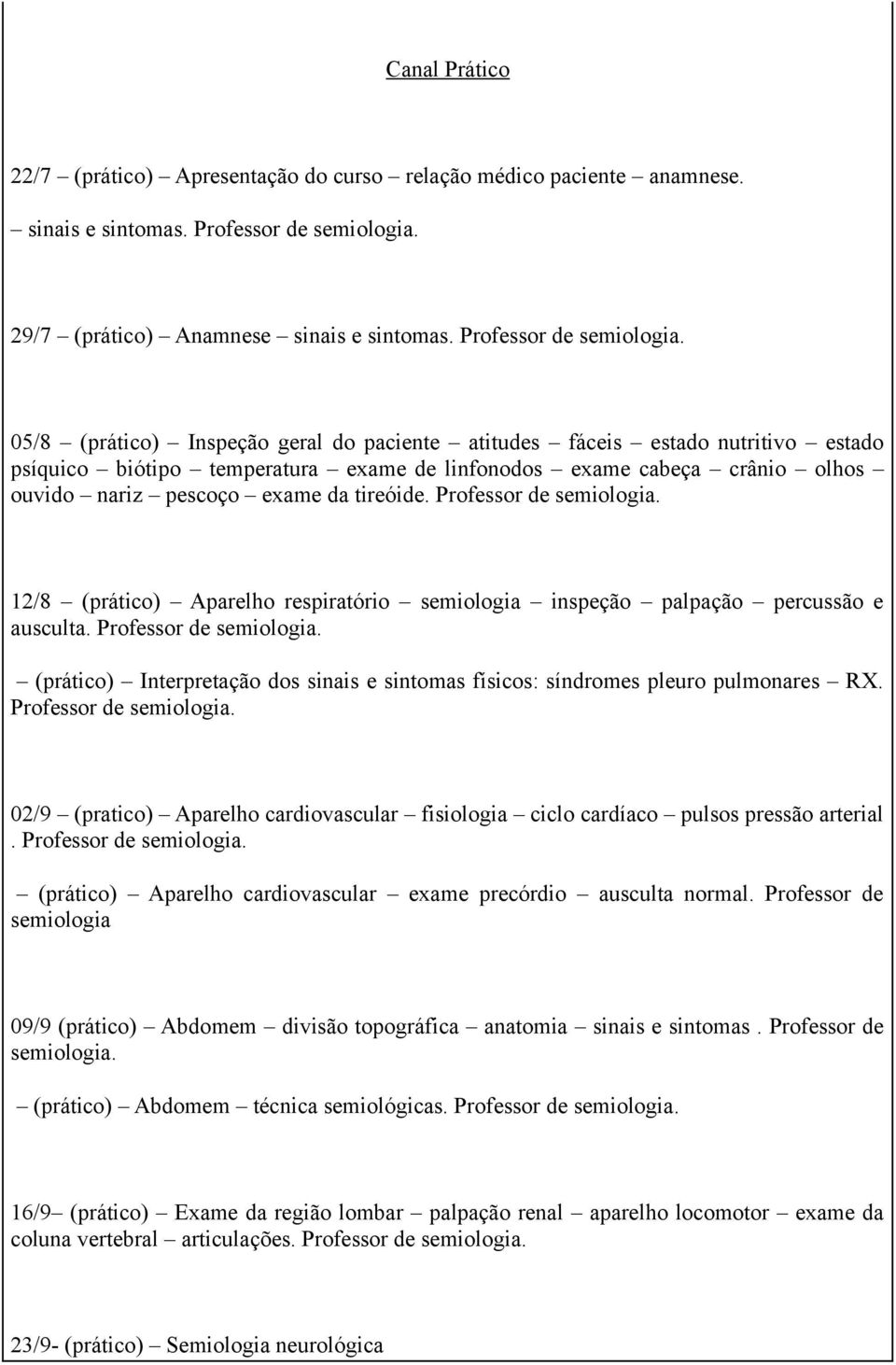 Canal Prático

22/7 – (prático) – Apresentação do curso – relação médico paciente – anamnese.

– sinais e sintomas. Professor de semiologia.

29/7 – (prático) – Anamnese – sinais e sintomas. Professor de semiologia.

05/8 – (prático) – Inspeção geral do paciente – atitudes – fáceis – estado nutritivo – estado psíquico – biótipo – temperatura – exame de linfonodos – exame cabeça – crânio – olhos – ouvido – nariz – pescoço – exame da tireóide. Professor de semiologia.

12/8 – (prático) – Aparelho respiratório – semiologia – inspeção – palpação – percussão e ausculta. Professor de semiologia.

– (prático) – Interpretação dos sinais e sintomas físicos: síndromes pleuro pulmonares – RX. Professor de semiologia.

02/9 – (pratico) – Aparelho cardiovascular – fisiologia – ciclo cardíaco – pulsos pressão arterial . Professor de semiologia.

– (prático) – Aparelho cardiovascular – exame precórdio – ausculta normal. Professor de semiologia

09/9 (prático) – Abdomem – divisão topográfica – anatomia – sinais e sintomas . Professor de semiologia.

– (prático) – Abdomem – técnica semiológicas. Professor de semiologia.

16/9– (prático) – Exame da região lombar – palpação renal – aparelho locomotor – exame da coluna vertebral – articulações. Professor de semiologia.

23/9- (prático) – Semiologia neurológica